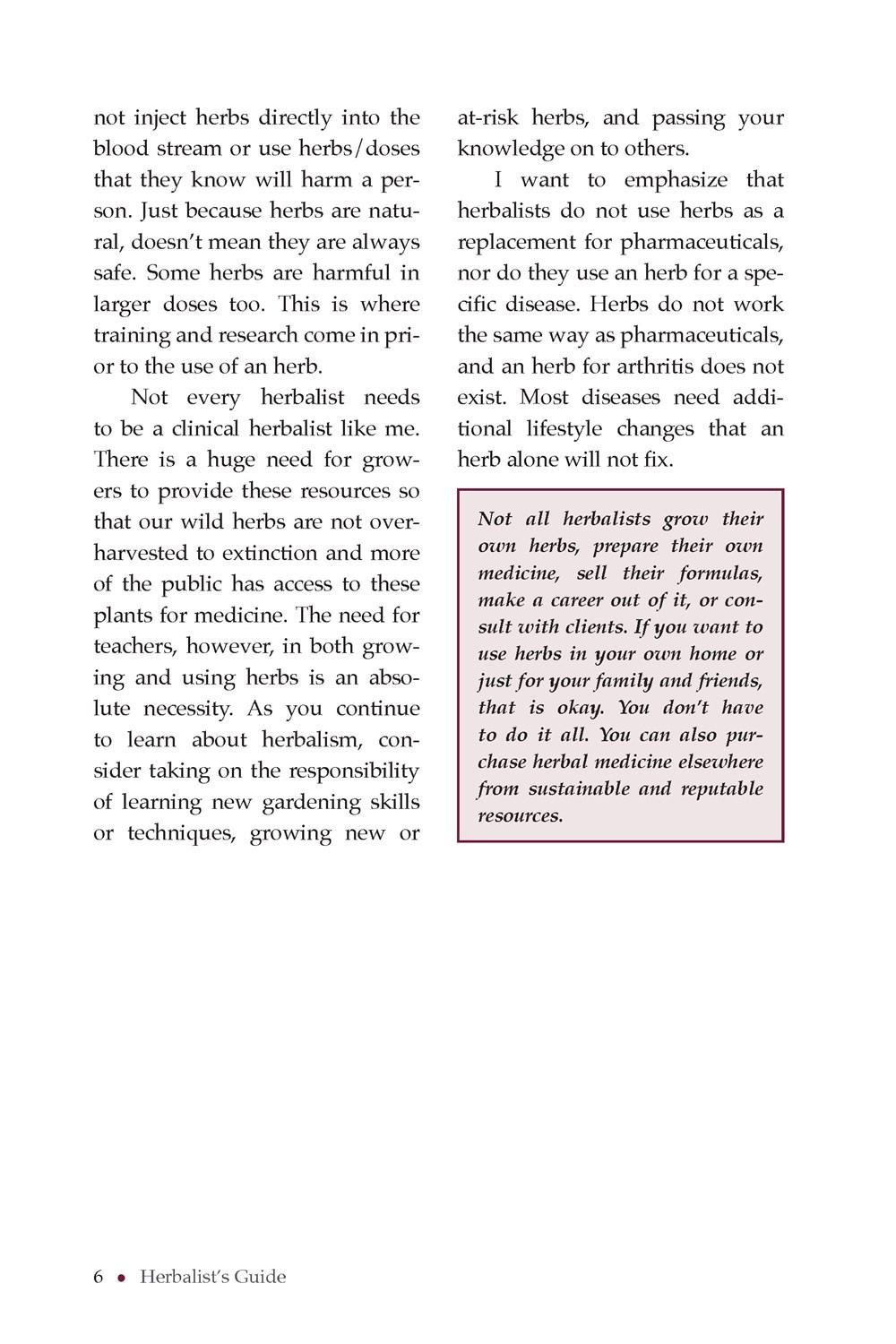 not inject herbs directly into the blood stream or use herbs/doses that they know will harm a person. Just because herbs are natural, doesn't mean they are always safe. Some herbs are harmful in larger doses too. This is where training and research come in prior to the use of an herb.

Not every herbalist needs to be a clinical herbalist like me. There is a huge need for growers to provide these resources so that our wild herbs are not overharvested to extinction and more of the public has access to these plants for medicine. The need for teachers, however, in both growing and using herbs is an absolute necessity. As you continue to learn about herbalism, consider taking on the responsibility of learning new gardening skills or techniques, growing new or at-risk herbs, and passing your knowledge on to others.

I want to emphasize that herbalists do not use herbs as a replacement for pharmaceuticals, nor do they use an herb for a specific disease. Herbs do not work the same way as pharmaceuticals, and an herb for arthritis does not exist. Most diseases need additional lifestyle changes that an herb alone will not fix.

Not all herbalists grow their own herbs, prepare their own medicine, sell their formulas, make a career out of it, or consult with clients. If you want to use herbs in your own home or just for your family and friends, that is okay. You don't have to do it all. You can also purchase herbal medicine elsewhere from sustainable and reputable resources.

6 • Herbalist's Guide